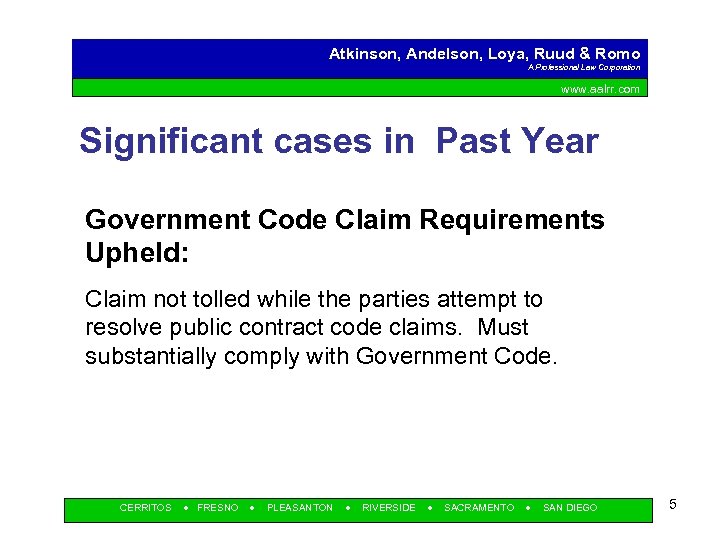 Atkinson, Andelson, Loya, Ruud & Romo
A Professional Law Corporation

www.aalrr.com

Significant cases in Past Year

Government Code Claim Requirements Upheld:

Claim not tolled while the parties attempt to resolve public contract code claims. Must substantially comply with Government Code.

CERRITOS • FRESNO • PLEASANTON • RIVERSIDE • SACRAMENTO • SAN DIEGO

5